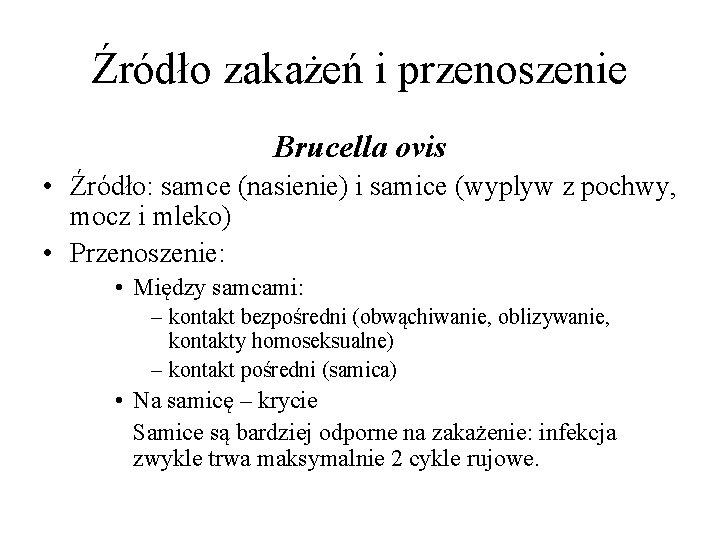 Źródło zakażeń i przenoszenie

Brucella ovis

• Źródło: samce (nasienie) i samice (wyplyw z pochwy, mocz i mleko)
• Przenoszenie:
  • Między samcami:
    – kontakt bezpośredni (obwąchiwanie, oblizywanie, kontakty homoseksualne)
    – kontakt pośredni (samica)
  • Na samicę – krycie
  Samice są bardziej odporne na zakażenie: infekcja zwykle trwa maksymalnie 2 cykle rujowe.